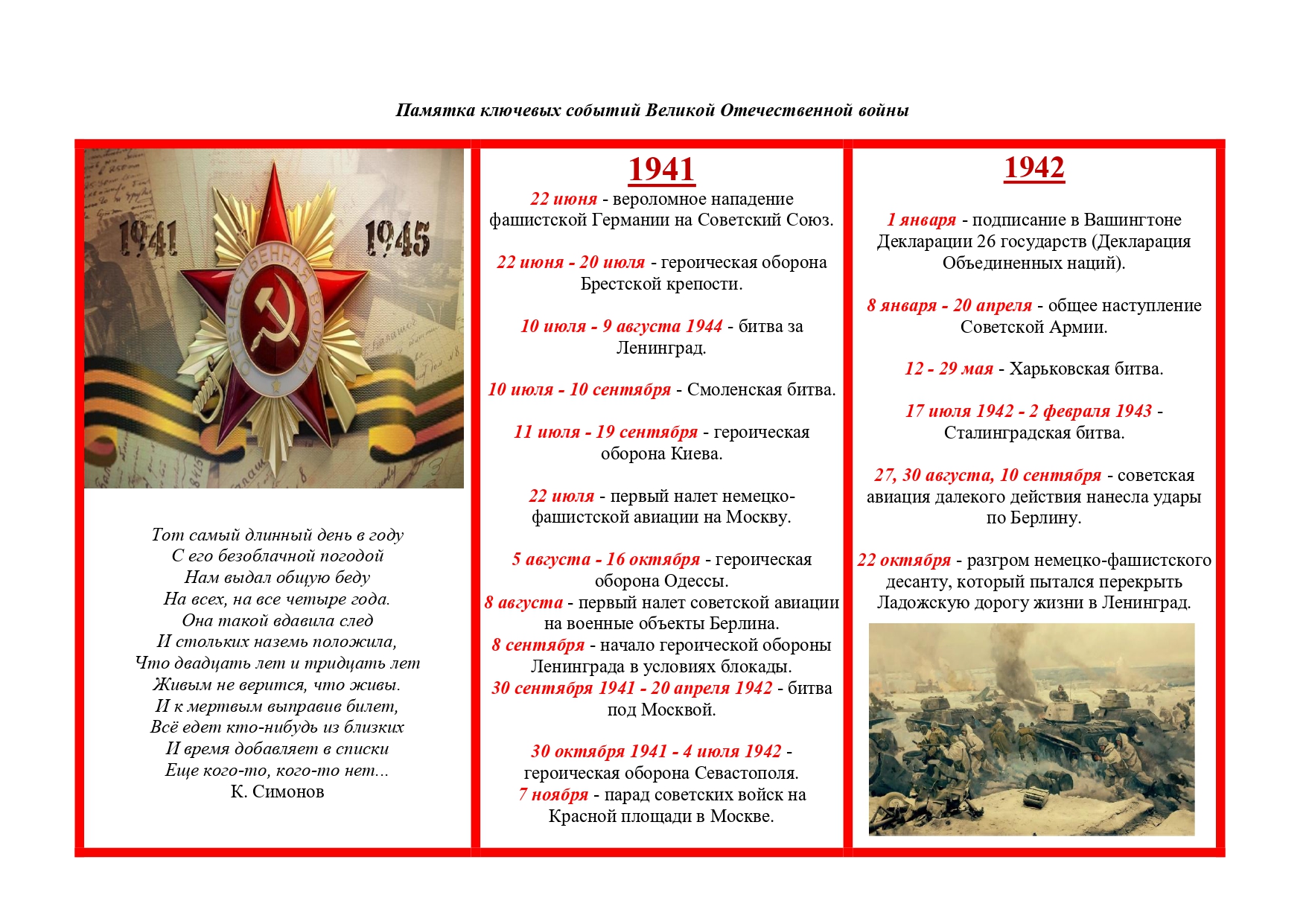 Памятка ключевых событий Великой Отечественной войны

1941 1945

ОТЕЧЕСТВЕННАЯ ВОЙНА

Тот самый длинный день в году
С его безоблачной погодой
Нам выдал общую беду
На всех, на все четыре года.
Она такой вдавила след
И стольких наземь положила,
Что двадцать лет и тридцать лет
Живым не верится, что живы.
И к мертвым выправив билет,
Всё едет кто-нибудь из близких
И время добавляет в списки
Еще кого-то, кого-то нет...
К. Симонов

1941

22 июня - вероломное нападение фашистской Германии на Советский Союз.

22 июня - 20 июля - героическая оборона Брестской крепости.

10 июля - 9 августа 1944 - битва за Ленинград.

10 июля - 10 сентября - Смоленская битва.

11 июля - 19 сентября - героическая оборона Киева.

22 июля - первый налет немецко-фашистской авиации на Москву.

5 августа - 16 октября - героическая оборона Одессы.
8 августа - первый налет советской авиации на военные объекты Берлина.
8 сентября - начало героической обороны Ленинграда в условиях блокады.
30 сентября 1941 - 20 апреля 1942 - битва под Москвой.

30 октября 1941 - 4 июля 1942 - героическая оборона Севастополя.
7 ноября - парад советских войск на Красной площади в Москве.

1942

1 января - подписание в Вашингтоне Декларации 26 государств (Декларация Объединенных наций).

8 января - 20 апреля - общее наступление Советской Армии.

12 - 29 мая - Харьковская битва.

17 июля 1942 - 2 февраля 1943 - Сталинградская битва.

27, 30 августа, 10 сентября - советская авиация далекого действия нанесла удары по Берлину.

22 октября - разгром немецко-фашистского десанту, который пытался перекрыть Ладожскую дорогу жизни в Ленинград.